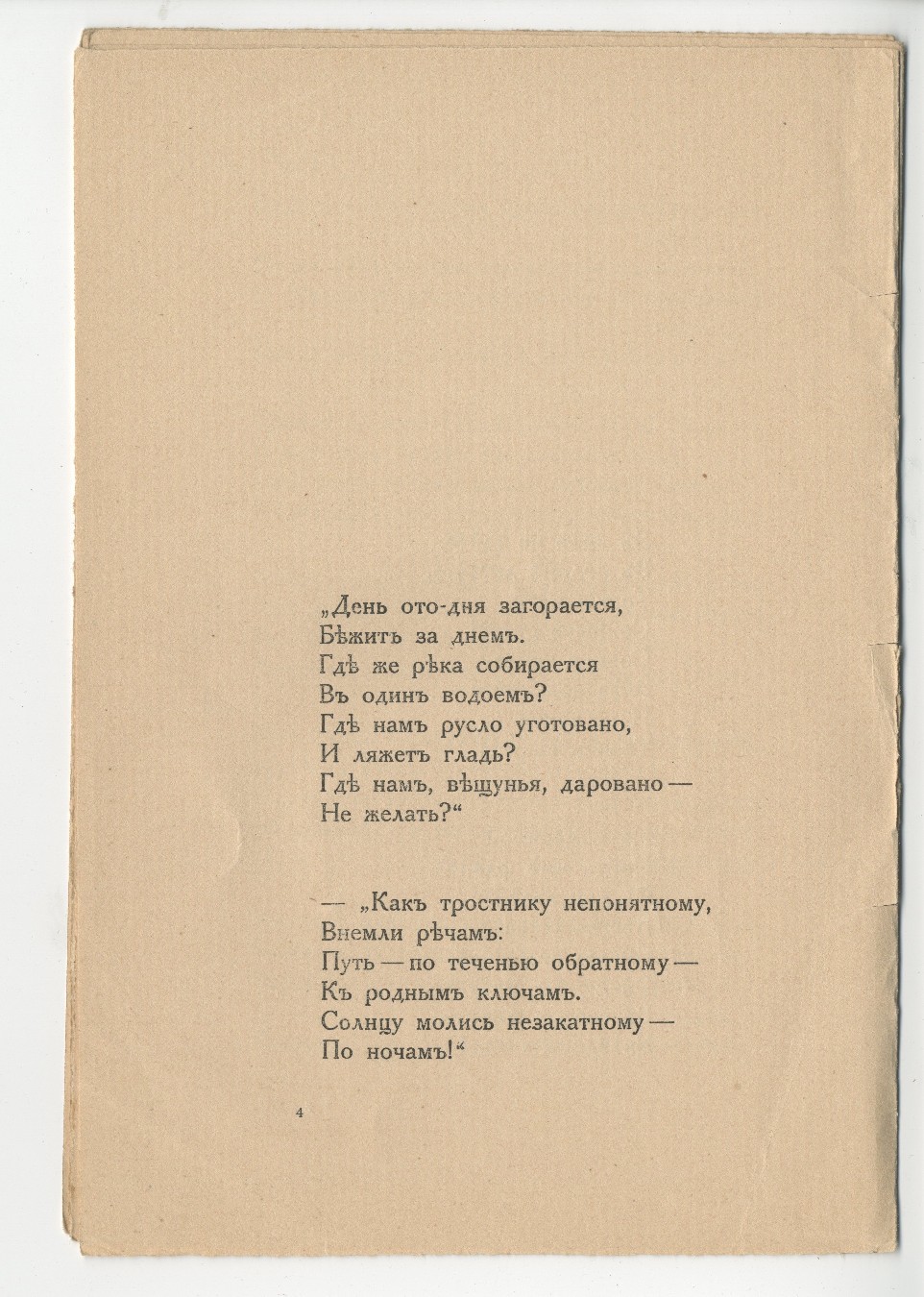 „День ото-дня загорается,
Бѣжитъ за днемъ.
Гдѣ же рѣка собирается
Въ одинъ водоемъ?
Гдѣ намъ русло уготовано,
И ляжетъ гладь?
Гдѣ намъ, вѣщунья, даровано —
Не желать?“

— „Какъ тростнику непонятному,
Внемли рѣчамъ:
Путь — по теченью обратному —
Къ роднымъ ключамъ.
Солнцу молись незакатному —
По ночамъ!“

4